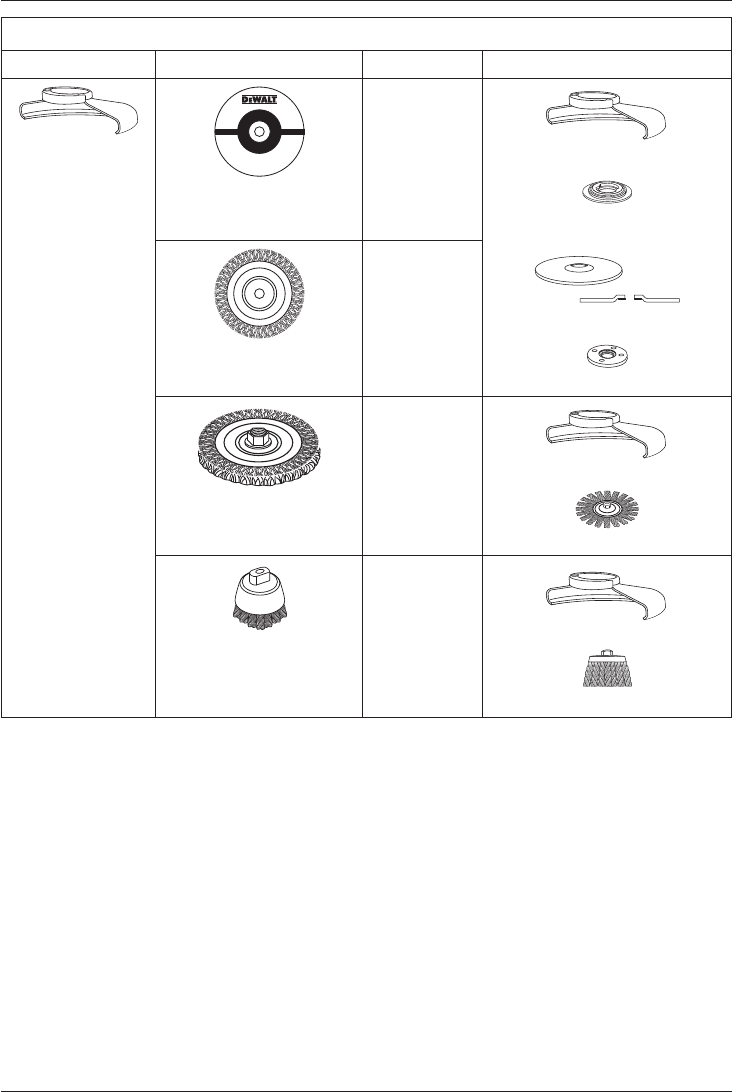 DEWALT